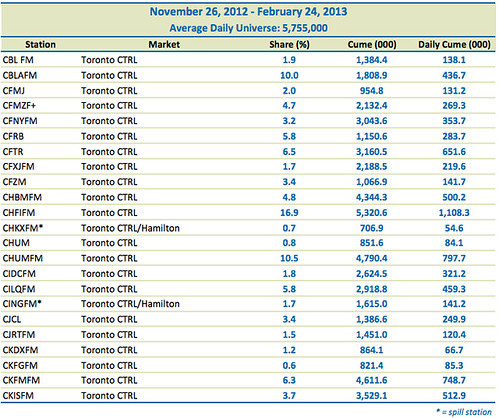 November 26, 2012 - February 24, 2013
Average Daily Universe: 5,755,000

| Station | Market | Share (%) | Cume (000) | Daily Cume (000) |
|---|---|---|---|---|
| CBL FM | Toronto CTRL | 1.9 | 1,384.4 | 138.1 |
| CBLAFM | Toronto CTRL | 10.0 | 1,808.9 | 436.7 |
| CFMJ | Toronto CTRL | 2.0 | 954.8 | 131.2 |
| CFMZF+ | Toronto CTRL | 4.7 | 2,132.4 | 269.3 |
| CFNYFM | Toronto CTRL | 3.2 | 3,043.6 | 353.7 |
| CFRB | Toronto CTRL | 5.8 | 1,150.6 | 283.7 |
| CFTR | Toronto CTRL | 6.5 | 3,160.5 | 651.6 |
| CFXJFM | Toronto CTRL | 1.7 | 2,188.5 | 219.6 |
| CFZM | Toronto CTRL | 3.4 | 1,066.9 | 141.7 |
| CHBMFM | Toronto CTRL | 4.8 | 4,344.3 | 500.2 |
| CHFIFM | Toronto CTRL | 16.9 | 5,320.6 | 1,108.3 |
| CHKXFM* | Toronto CTRL/Hamilton | 0.7 | 706.9 | 54.6 |
| CHUM | Toronto CTRL | 0.8 | 851.6 | 84.1 |
| CHUMFM | Toronto CTRL | 10.5 | 4,790.4 | 797.7 |
| CIDCFM | Toronto CTRL | 1.8 | 2,624.5 | 321.2 |
| CILQFM | Toronto CTRL | 5.8 | 2,918.8 | 459.3 |
| CINGFM* | Toronto CTRL/Hamilton | 1.7 | 1,615.0 | 141.2 |
| CJCL | Toronto CTRL | 3.4 | 1,386.6 | 249.9 |
| CJRTFM | Toronto CTRL | 1.5 | 1,451.0 | 120.4 |
| CKDXFM | Toronto CTRL | 1.2 | 864.1 | 66.7 |
| CKFGFM | Toronto CTRL | 0.6 | 821.4 | 85.3 |
| CKFMFM | Toronto CTRL | 6.3 | 4,611.6 | 748.7 |
| CKISFM | Toronto CTRL | 3.7 | 3,529.1 | 512.9 |

* = spill station